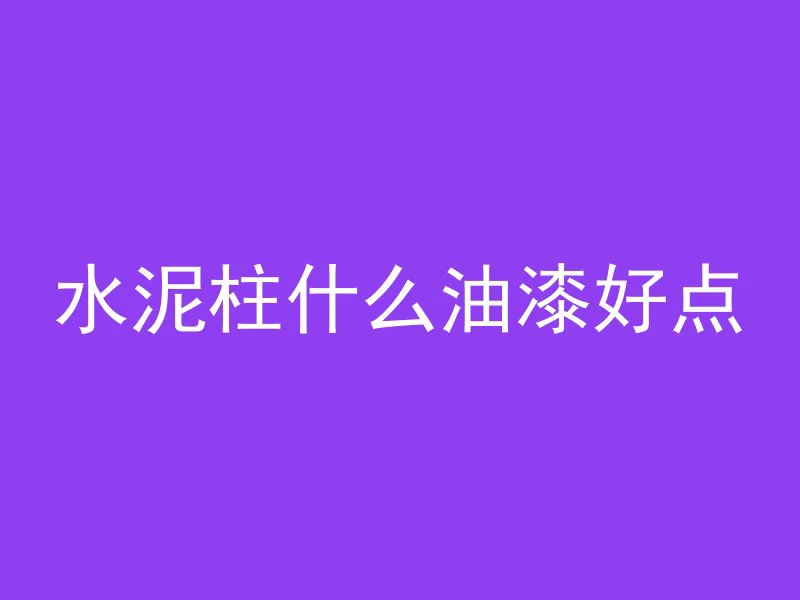 水泥柱什么油漆好点